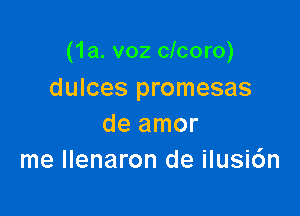 (1a. voz c/coro)
dulces promesas
de amor
me llenaron de ilusión